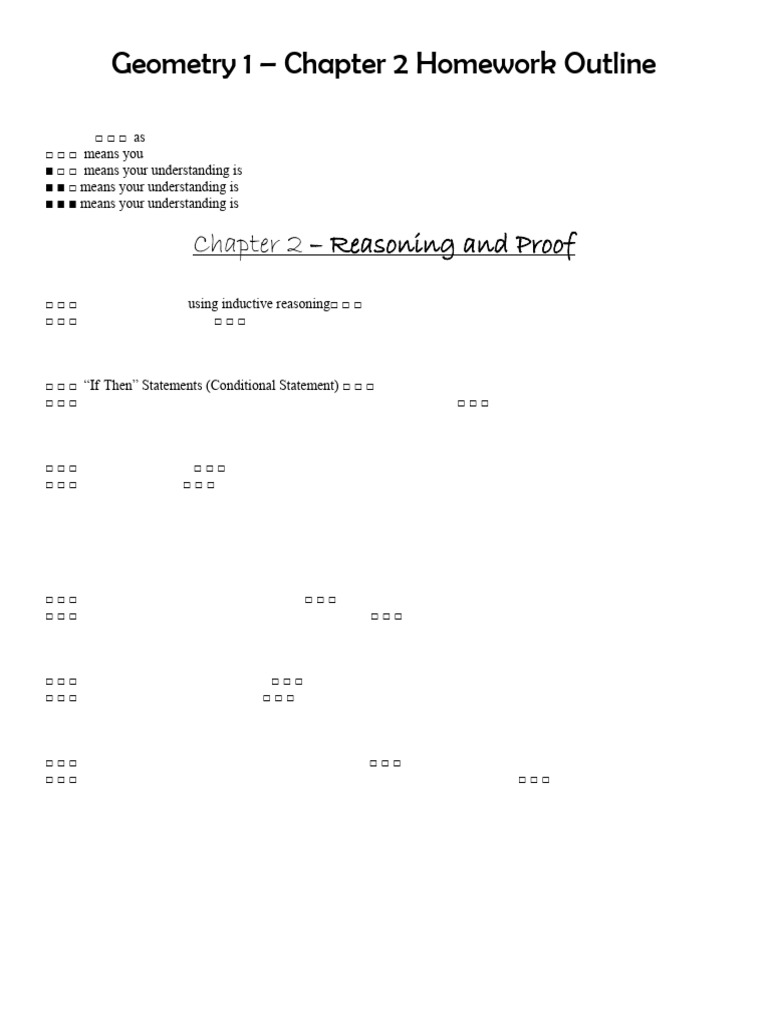 Geometry 1 – Chapter 2 Homework Outline

□ □ □ as
□ □ □ means you
■ □ □ means your understanding is
■ ■ □ means your understanding is
■ ■ ■ means your understanding is

Chapter 2 – Reasoning and Proof

□ □ □ using inductive reasoning□ □ □
□ □ □ □ □ □

□ □ □ "If Then" Statements (Conditional Statement) □ □ □
□ □ □ □ □ □

□ □ □ □ □ □
□ □ □ □ □ □

□ □ □ □ □ □
□ □ □ □ □ □

□ □ □ □ □ □
□ □ □ □ □ □

□ □ □ □ □ □
□ □ □ □ □ □